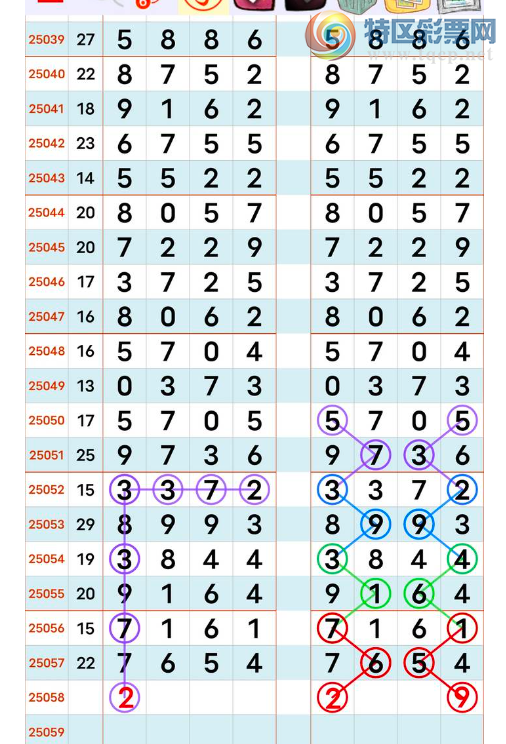 特区彩票网
www.tqcp.net

| | | | | | | | | | |
|---|---|---|---|---|---|---|---|---|---|
| 25039 | 27 | 5 | 8 | 8 | 6 | 5 | 8 | 8 | 6 |
| 25040 | 22 | 8 | 7 | 5 | 2 | 8 | 7 | 5 | 2 |
| 25041 | 18 | 9 | 1 | 6 | 2 | 9 | 1 | 6 | 2 |
| 25042 | 23 | 6 | 7 | 5 | 5 | 6 | 7 | 5 | 5 |
| 25043 | 14 | 5 | 5 | 2 | 2 | 5 | 5 | 2 | 2 |
| 25044 | 20 | 8 | 0 | 5 | 7 | 8 | 0 | 5 | 7 |
| 25045 | 20 | 7 | 2 | 2 | 9 | 7 | 2 | 2 | 9 |
| 25046 | 17 | 3 | 7 | 2 | 5 | 3 | 7 | 2 | 5 |
| 25047 | 16 | 8 | 0 | 6 | 2 | 8 | 0 | 6 | 2 |
| 25048 | 16 | 5 | 7 | 0 | 4 | 5 | 7 | 0 | 4 |
| 25049 | 13 | 0 | 3 | 7 | 3 | 0 | 3 | 7 | 3 |
| 25050 | 17 | 5 | 7 | 0 | 5 | 5 | 7 | 0 | 5 |
| 25051 | 25 | 9 | 7 | 3 | 6 | 9 | 7 | 3 | 6 |
| 25052 | 15 | 3 | 3 | 7 | 2 | 3 | 3 | 7 | 2 |
| 25053 | 29 | 8 | 9 | 9 | 3 | 8 | 9 | 9 | 3 |
| 25054 | 19 | 3 | 8 | 4 | 4 | 3 | 8 | 4 | 4 |
| 25055 | 20 | 9 | 1 | 6 | 4 | 9 | 1 | 6 | 4 |
| 25056 | 15 | 7 | 1 | 6 | 1 | 7 | 1 | 6 | 1 |
| 25057 | 22 | 7 | 6 | 5 | 4 | 7 | 6 | 5 | 4 |
| 25058 | | 2 | | | | 2 | | | 9 |
| 25059 | | | | | | | | | |